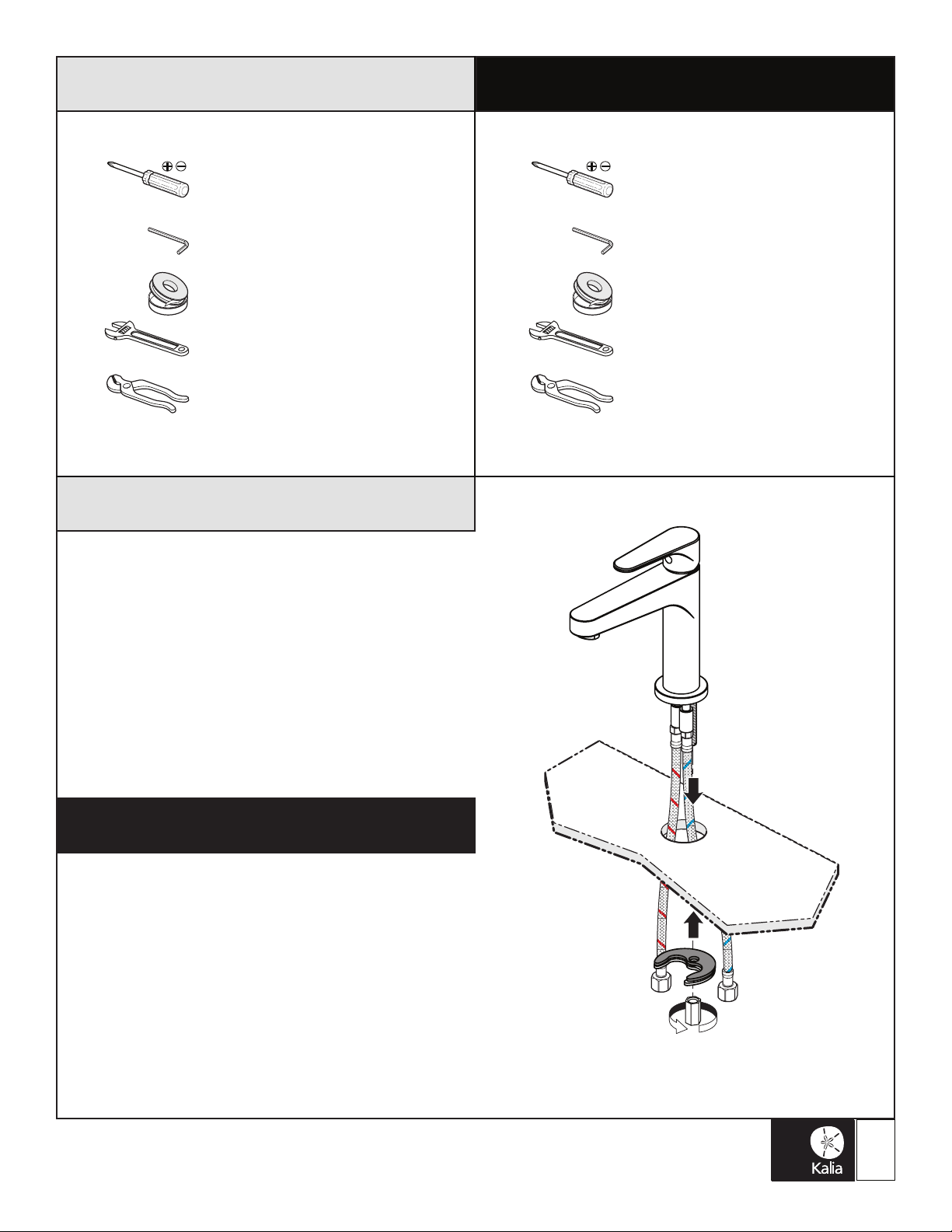 Kalia